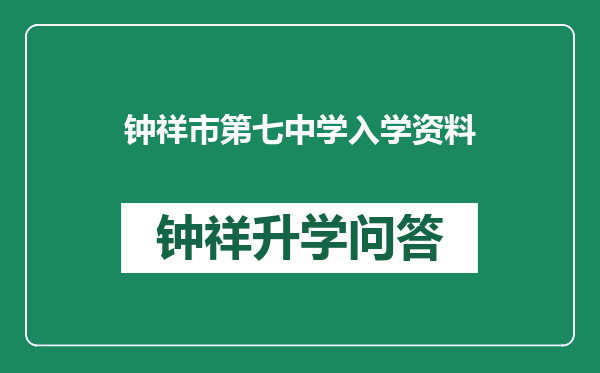 钟祥市第七中学入学资料

钟祥升学问答